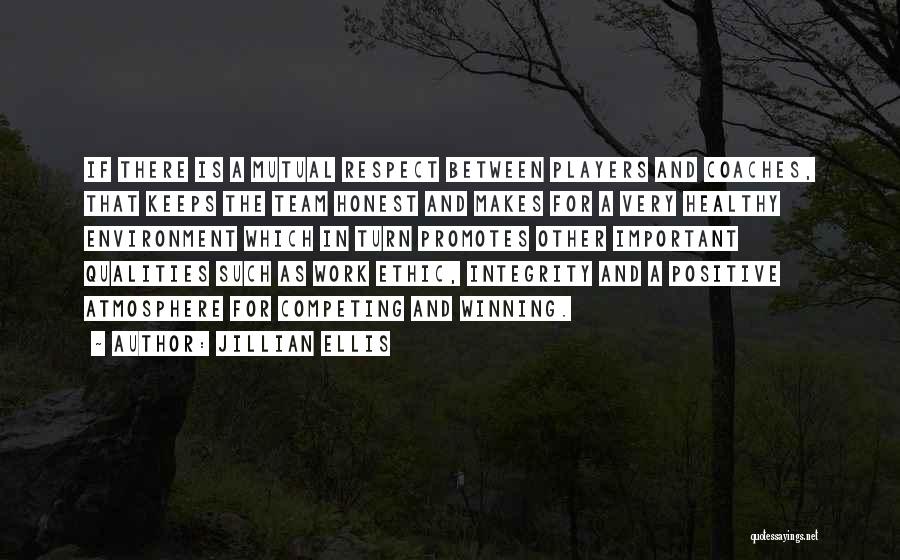 IF THERE IS A MUTUAL RESPECT BETWEEN PLAYERS AND COACHES, THAT KEEPS THE TEAM HONEST AND MAKES FOR A VERY HEALTHY ENVIRONMENT WHICH IN TURN PROMOTES OTHER IMPORTANT QUALITIES SUCH AS WORK ETHIC, INTEGRITY AND A POSITIVE ATMOSPHERE FOR COMPETING AND WINNING.

- AUTHOR: JILLIAN ELLIS

quotessayings.net